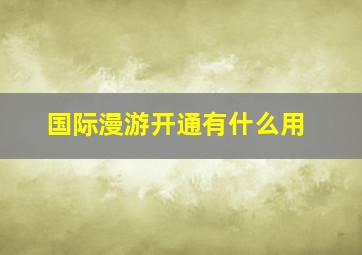 国际漫游开通有什么用